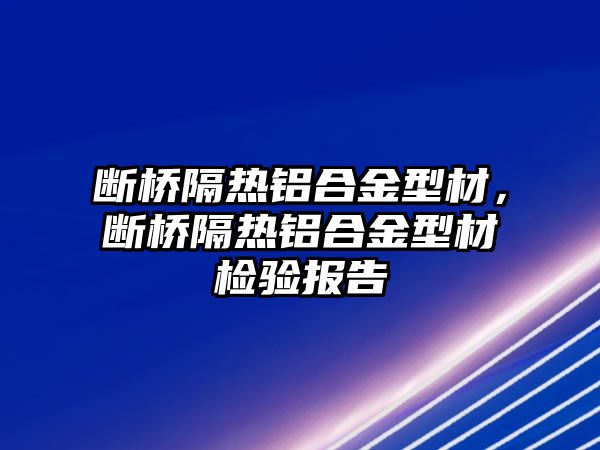 断桥隔热铝合金型材，断桥隔热铝合金型材检验报告